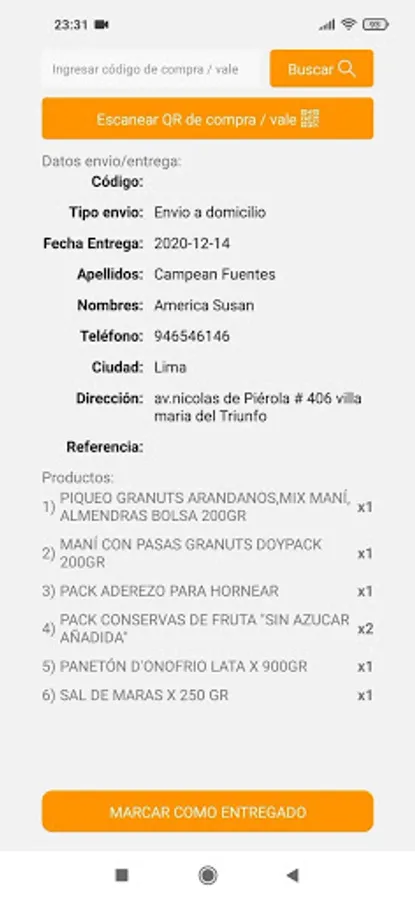 23:31

Ingresar código de compra / vale

Buscar

Escanear QR de compra / vale

Datos envio/entrega:

Código:

Tipo envio: Envio a domicilio

Fecha Entrega: 2020-12-14

Apellidos: Campean Fuentes

Nombres: America Susan

Teléfono: 946546146

Ciudad: Lima

Dirección: av.nicolas de Piérola # 406 villa maria del Triunfo

Referencia:

Productos:

1) PIQUEO GRANUTS ARANDANOS,MIX MANÍ, ALMENDRAS BOLSA 200GR x1

2) MANÍ CON PASAS GRANUTS DOYPACK 200GR x1

3) PACK ADEREZO PARA HORNEAR x1

4) PACK CONSERVAS DE FRUTA "SIN AZUCAR AÑADIDA" x2

5) PANETÓN D'ONOFRIO LATA X 900GR x1

6) SAL DE MARAS X 250 GR x1

MARCAR COMO ENTREGADO